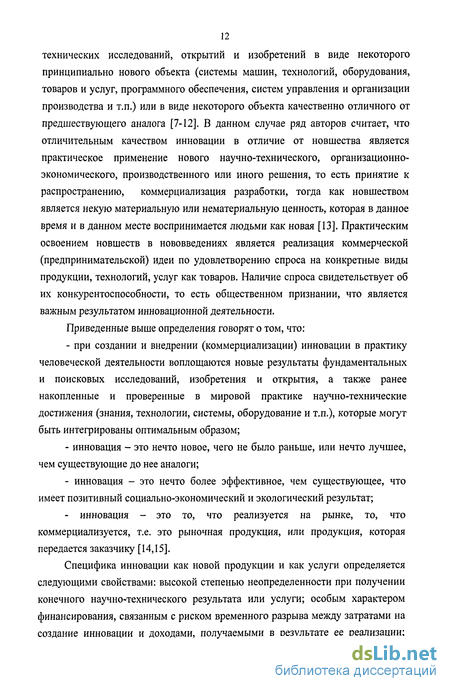 12

технических исследований, открытий и изобретений в виде некоторого принципиально нового объекта (системы машин, технологий, оборудования, товаров и услуг, программного обеспечения, систем управления и организации производства и т.п.) или в виде некоторого объекта качественно отличного от предшествующего аналога [7-12]. В данном случае ряд авторов считает, что отличительным качеством инновации в отличие от новшества является практическое применение нового научно-технического, организационно-экономического, производственного или иного решения, то есть принятие к распространению, коммерциализация разработки, тогда как новшеством является некую материальную или нематериальную ценность, которая в данное время и в данном месте воспринимается людьми как новая [13]. Практическим освоением новшеств в нововведениях является реализация коммерческой (предпринимательской) идеи по удовлетворению спроса на конкретные виды продукции, технологий, услуг как товаров. Наличие спроса свидетельствует об их конкурентоспособности, то есть общественном признании, что является важным результатом инновационной деятельности.

Приведенные выше определения говорят о том, что:

- при создании и внедрении (коммерциализации) инновации в практику человеческой деятельности воплощаются новые результаты фундаментальных и поисковых исследований, изобретения и открытия, а также ранее накопленные и проверенные в мировой практике научно-технические достижения (знания, технологии, системы, оборудование и т.п.), которые могут быть интегрированы оптимальным образом;

- инновация – это нечто новое, чего не было раньше, или нечто лучшее, чем существующие до нее аналоги;

- инновация – это нечто более эффективное, чем существующее, что имеет позитивный социально-экономический и экологический результат;

- инновация – это то, что реализуется на рынке, то, что коммерциализуется, т.е. это рыночная продукция, или продукция, которая передается заказчику [14,15].

Специфика инновации как новой продукции и как услуги определяется следующими свойствами: высокой степенью неопределенности при получении конечного научно-технического результата или услуги; особым характером финансирования, связанным с риском временного разрыва между затратами на создание инновации и доходами, получаемыми в результате ее реализации;

dsLib.net
библиотека диссертаций